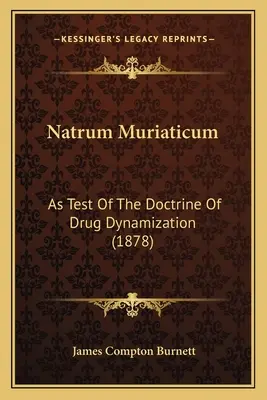 —KESSINGER'S LEGACY REPRINTS—

Natrum Muriaticum

As Test Of The Doctrine Of Drug Dynamization (1878)

James Compton Burnett